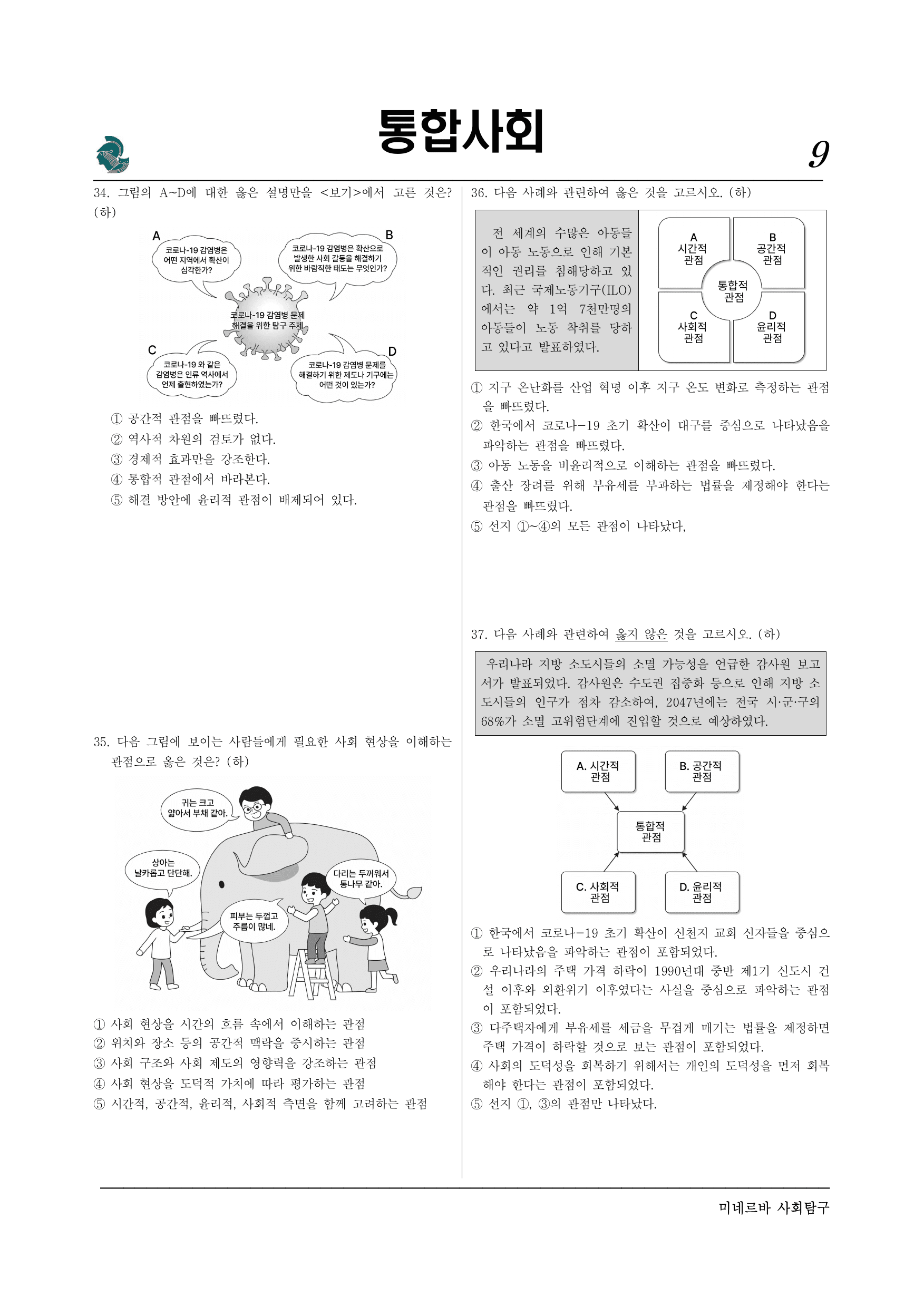 통합사회

9

34. 그림의 A~D에 대한 옳은 설명만을 <보기>에서 고른 것은? (하)

A
코로나-19 감염병은 어떤 지역에서 확산이 심각한가?

B
코로나-19 감염병은 확산으로 발생한 사회 갈등을 해결하기 위한 바람직한 태도는 무엇인가?

코로나-19 감염병 문제 해결을 위한 탐구 주제

C
코로나-19 와 같은 감염병은 인류 역사에서 언제 출현하였는가?

D
코로나-19 감염병 문제를 해결하기 위한 제도나 기구에는 어떤 것이 있는가?

① 공간적 관점을 빠뜨렸다.
② 역사적 차원의 검토가 없다.
③ 경제적 효과만을 강조한다.
④ 통합적 관점에서 바라본다.
⑤ 해결 방안에 윤리적 관점이 배제되어 있다.

35. 다음 그림에 보이는 사람들에게 필요한 사회 현상을 이해하는 관점으로 옳은 것은? (하)

귀는 크고 얇아서 부채 같아.

상아는 날카롭고 단단해.

다리는 두꺼워서 통나무 같아.

피부는 두껍고 주름이 많네.

① 사회 현상을 시간의 흐름 속에서 이해하는 관점
② 위치와 장소 등의 공간적 맥락을 중시하는 관점
③ 사회 구조와 사회 제도의 영향력을 강조하는 관점
④ 사회 현상을 도덕적 가치에 따라 평가하는 관점
⑤ 시간적, 공간적, 윤리적, 사회적 측면을 함께 고려하는 관점

36. 다음 사례와 관련하여 옳은 것을 고르시오. (하)

전 세계의 수많은 아동들이 아동 노동으로 인해 기본적인 권리를 침해당하고 있다. 최근 국제노동기구(ILO)에서는 약 1억 7천만명의 아동들이 노동 착취를 당하고 있다고 발표하였다.

A
시간적
관점

B
공간적
관점

통합적
관점

C
사회적
관점

D
윤리적
관점

① 지구 온난화를 산업 혁명 이후 지구 온도 변화로 측정하는 관점을 빠뜨렸다.
② 한국에서 코로나-19 초기 확산이 대구를 중심으로 나타났음을 파악하는 관점을 빠뜨렸다.
③ 아동 노동을 비윤리적으로 이해하는 관점을 빠뜨렸다.
④ 출산 장려를 위해 부유세를 부과하는 법률을 제정해야 한다는 관점을 빠뜨렸다.
⑤ 선지 ①~④의 모든 관점이 나타났다.

37. 다음 사례와 관련하여 옳지 않은 것을 고르시오. (하)

우리나라 지방 소도시들의 소멸 가능성을 언급한 감사원 보고서가 발표되었다. 감사원은 수도권 집중화 등으로 인해 지방 소도시들의 인구가 점차 감소하여, 2047년에는 전국 시·군·구의 68%가 소멸 고위험단계에 진입할 것으로 예상하였다.

A. 시간적
관점

B. 공간적
관점

통합적
관점

C. 사회적
관점

D. 윤리적
관점

① 한국에서 코로나-19 초기 확산이 신천지 교회 신자들을 중심으로 나타났음을 파악하는 관점이 포함되었다.
② 우리나라의 주택 가격 하락이 1990년대 중반 제1기 신도시 건설 이후와 외환위기 이후였다는 사실을 중심으로 파악하는 관점이 포함되었다.
③ 다주택자에게 부유세를 세금을 무겁게 매기는 법률을 제정하면 주택 가격이 하락할 것으로 보는 관점이 포함되었다.
④ 사회의 도덕성을 회복하기 위해서는 개인의 도덕성을 먼저 회복해야 한다는 관점이 포함되었다.
⑤ 선지 ①, ③의 관점만 나타났다.

미네르바 사회탐구